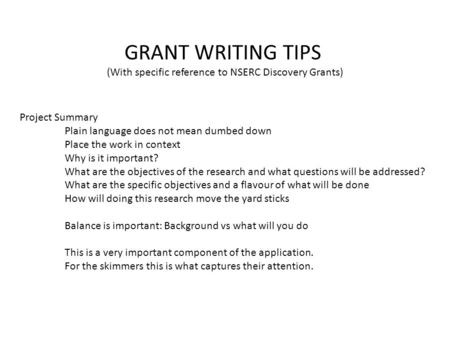 GRANT WRITING TIPS
(With specific reference to NSERC Discovery Grants)

Project Summary
Plain language does not mean dumbed down
Place the work in context
Why is it important?
What are the objectives of the research and what questions will be addressed?
What are the specific objectives and a flavour of what will be done
How will doing this research move the yard sticks

Balance is important: Background vs what will you do

This is a very important component of the application.
For the skimmers this is what captures their attention.